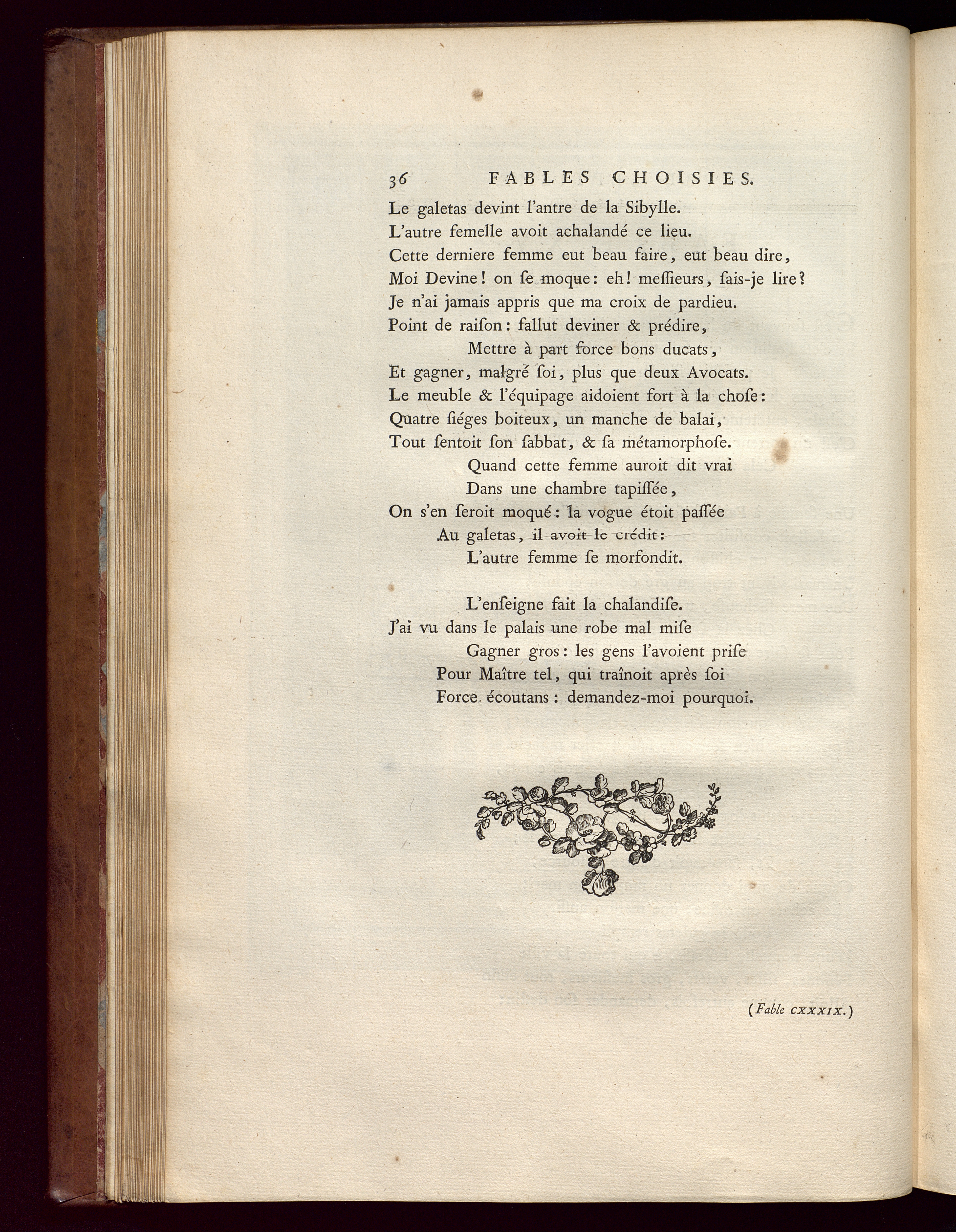 36 FABLES CHOISIES.

Le galetas devint l'antre de la Sibylle.
L'autre femelle avoit achalandé ce lieu.
Cette derniere femme eut beau faire, eut beau dire,
Moi Devine! on ſe moque: eh! meſſieurs, ſais-je lire?
Je n'ai jamais appris que ma croix de pardieu.
Point de raiſon: fallut deviner & prédire,
Mettre à part force bons ducats,
Et gagner, malgré ſoi, plus que deux Avocats.
Le meuble & l'équipage aidoient fort à la choſe:
Quatre ſiéges boiteux, un manche de balai,
Tout ſentoit ſon ſabbat, & ſa métamorphoſe.
Quand cette femme auroit dit vrai
Dans une chambre tapiſſée,
On s'en ſeroit moqué: la vogue étoit paſſée
Au galetas, il avoit le crédit:
L'autre femme ſe morfondit.

L'enſeigne fait la chalandiſe.
J'ai vu dans le palais une robe mal miſe
Gagner gros: les gens l'avoient priſe
Pour Maître tel, qui traînoit après ſoi
Force écoutans: demandez-moi pourquoi.

(Fable CXXXIX.)